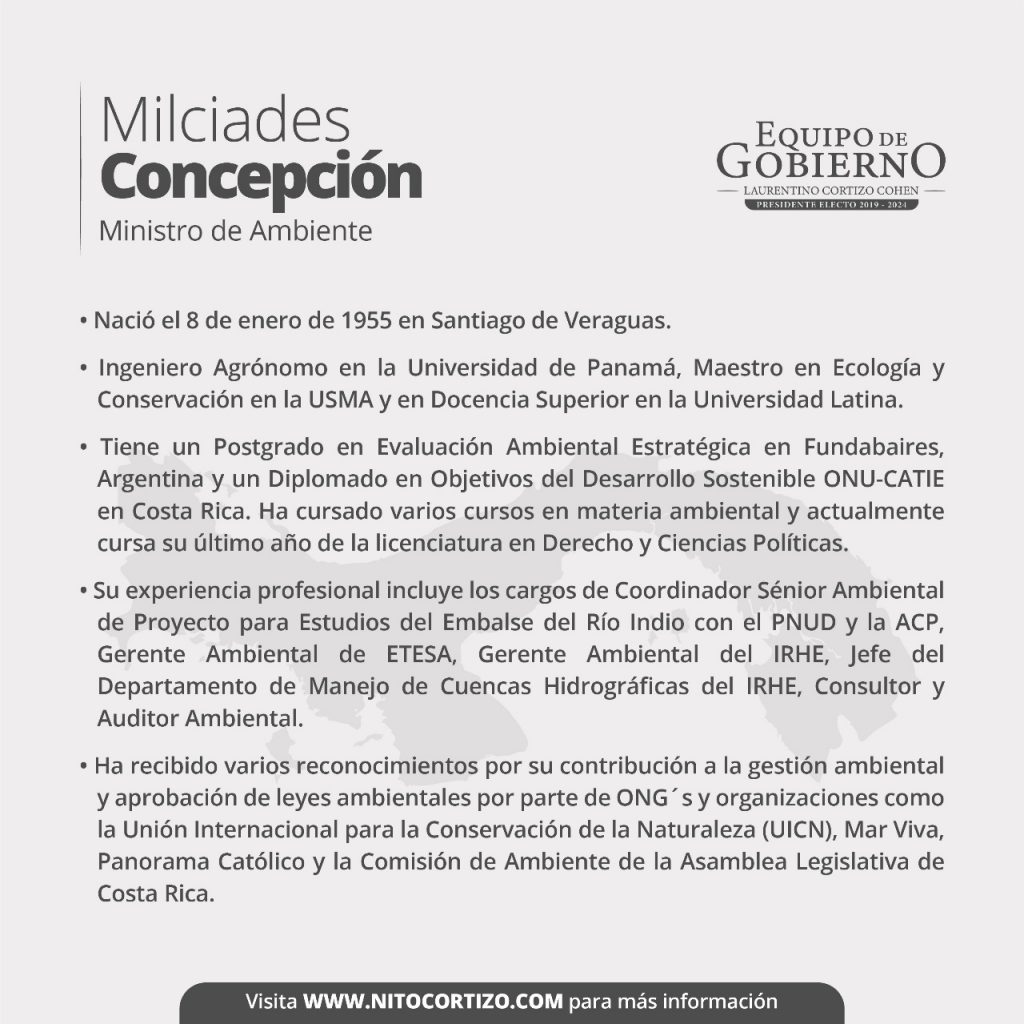 Milciades
Concepción
Ministro de Ambiente

EQUIPO DE
GOBIERNO
LAURENTINO CORTIZO COHEN
PRESIDENTE ELECTO 2019 - 2024

• Nació el 8 de enero de 1955 en Santiago de Veraguas.

• Ingeniero Agrónomo en la Universidad de Panamá, Maestro en Ecología y Conservación en la USMA y en Docencia Superior en la Universidad Latina.

• Tiene un Postgrado en Evaluación Ambiental Estratégica en Fundabaires, Argentina y un Diplomado en Objetivos del Desarrollo Sostenible ONU-CATIE en Costa Rica. Ha cursado varios cursos en materia ambiental y actualmente cursa su último año de la licenciatura en Derecho y Ciencias Políticas.

• Su experiencia profesional incluye los cargos de Coordinador Sénior Ambiental de Proyecto para Estudios del Embalse del Río Indio con el PNUD y la ACP, Gerente Ambiental de ETESA, Gerente Ambiental del IRHE, Jefe del Departamento de Manejo de Cuencas Hidrográficas del IRHE, Consultor y Auditor Ambiental.

• Ha recibido varios reconocimientos por su contribución a la gestión ambiental y aprobación de leyes ambientales por parte de ONG´s y organizaciones como la Unión Internacional para la Conservación de la Naturaleza (UICN), Mar Viva, Panorama Católico y la Comisión de Ambiente de la Asamblea Legislativa de Costa Rica.

Visita WWW.NITOCORTIZO.COM para más información